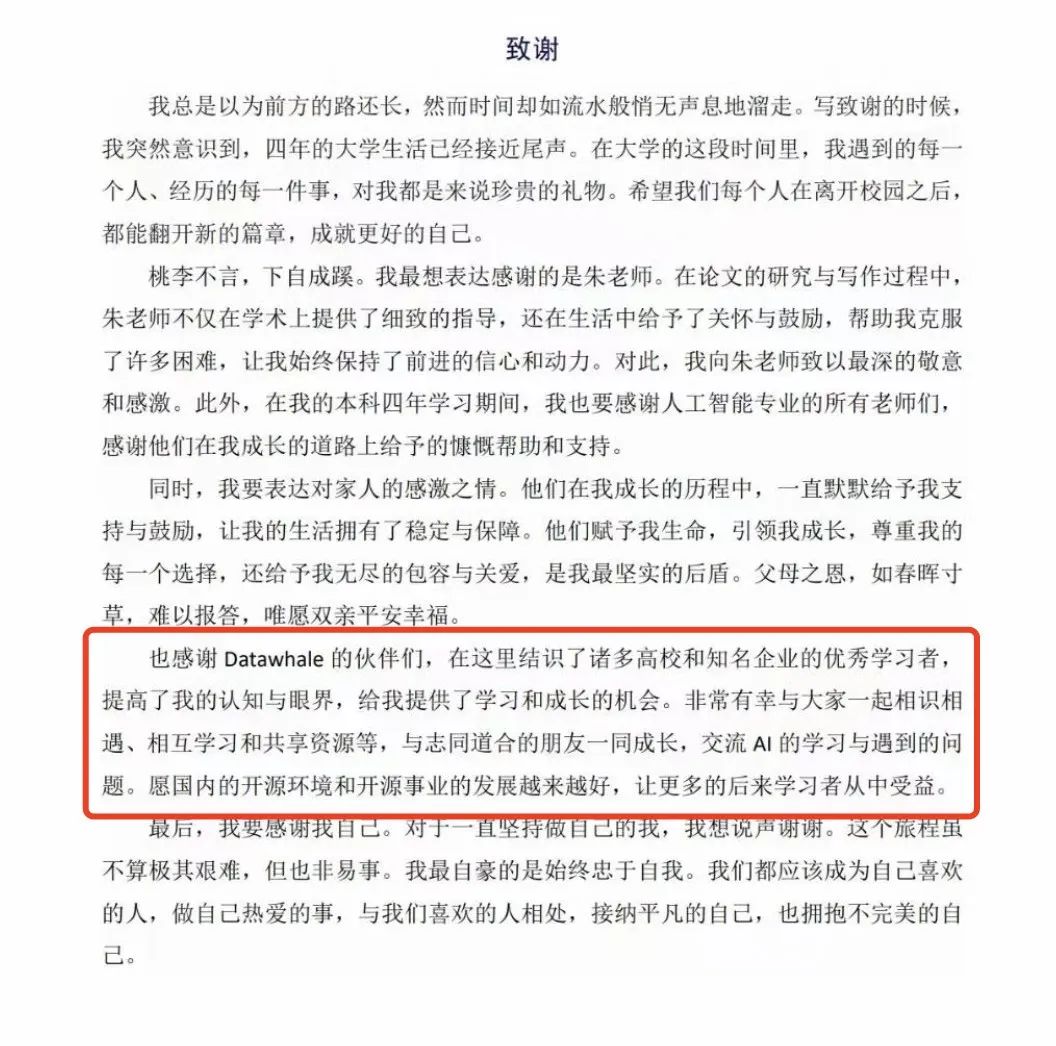 致谢

我总是以为前方的路还长，然而时间却如流水般悄无声息地溜走。写致谢的时候，我突然意识到，四年的大学生活已经接近尾声。在大学的这段时间里，我遇到的每一个人、经历的每一件事，对我都是来说珍贵的礼物。希望我们每个人在离开校园之后，都能翻开新的篇章，成就更好的自己。

桃李不言，下自成蹊。我最想表达感谢的是朱老师。在论文的研究与写作过程中，朱老师不仅在学术上提供了细致的指导，还在生活中给予了关怀与鼓励，帮助我克服了许多困难，让我始终保持了前进的信心和动力。对此，我向朱老师致以最深的敬意和感激。此外，在我的本科四年学习期间，我也要感谢人工智能专业的所有老师们，感谢他们在我成长的道路上给予的慷慨帮助和支持。

同时，我要表达对家人的感激之情。他们在我成长的历程中，一直默默给予我支持与鼓励，让我的生活拥有了稳定与保障。他们赋予我生命，引领我成长，尊重我的每一个选择，还给予我无尽的包容与关爱，是我最坚实的后盾。父母之恩，如春晖寸草，难以报答，唯愿双亲平安幸福。

也感谢 Datawhale 的伙伴们，在这里结识了诸多高校和知名企业的优秀学习者，提高了我的认知与眼界，给我提供了学习和成长的机会。非常有幸与大家一起相识相遇、相互学习和共享资源等，与志同道合的朋友一同成长，交流 AI 的学习与遇到的问题。愿国内的开源环境和开源事业的发展越来越好，让更多的后来学习者从中受益。

最后，我要感谢我自己。对于一直坚持做自己的我，我想说声谢谢。这个旅程虽不算极其艰难，但也非易事。我最自豪的是始终忠于自我。我们都应该成为自己喜欢的人，做自己热爱的事，与我们喜欢的人相处，接纳平凡的自己，也拥抱不完美的自己。